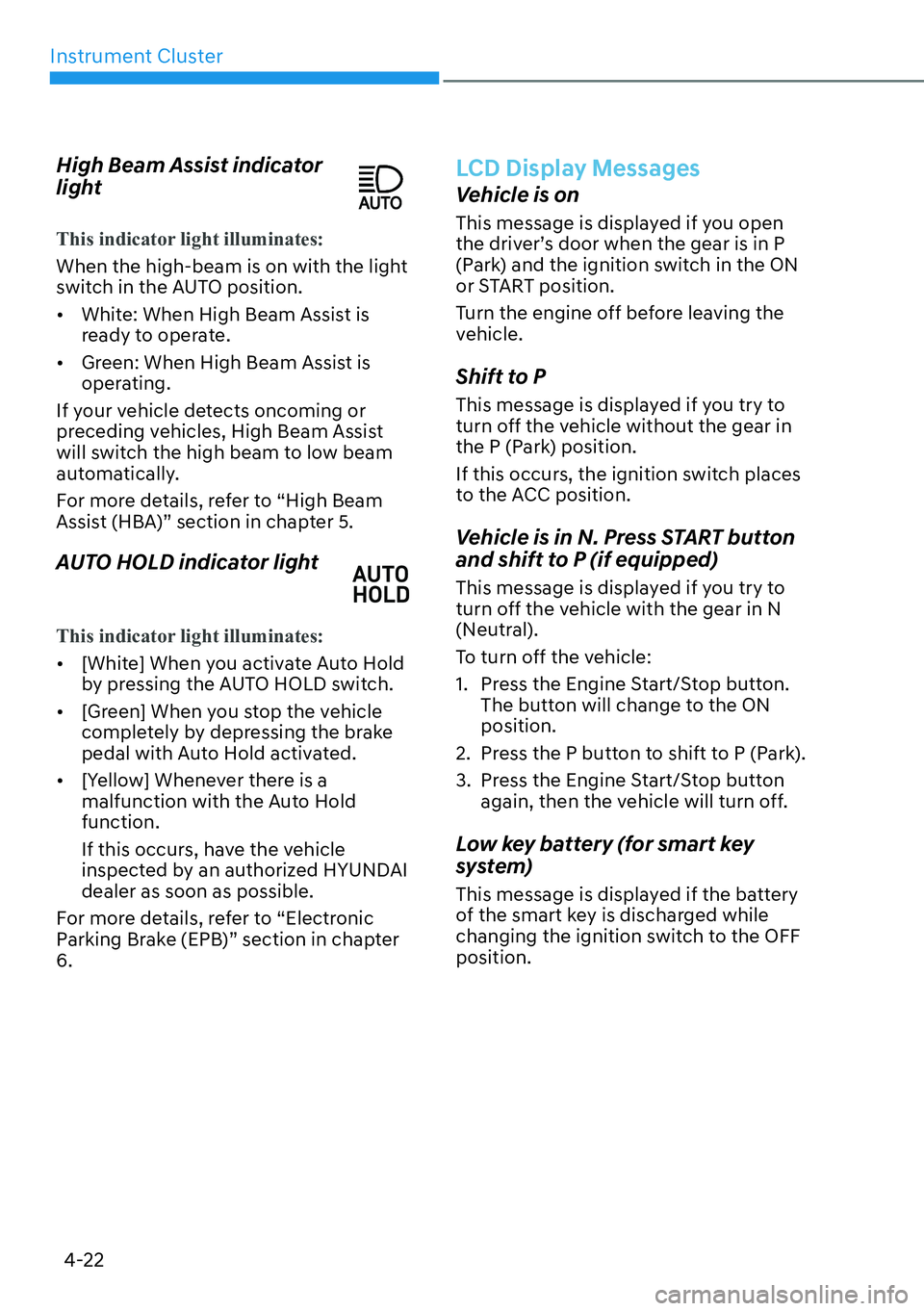 Instrument Cluster

High Beam Assist indicator light

AUTO

This indicator light illuminates:

When the high-beam is on with the light switch in the AUTO position.

• White: When High Beam Assist is ready to operate.

• Green: When High Beam Assist is operating.

If your vehicle detects oncoming or preceding vehicles, High Beam Assist will switch the high beam to low beam automatically.

For more details, refer to “High Beam Assist (HBA)” section in chapter 5.

AUTO HOLD indicator light

AUTO HOLD

This indicator light illuminates:

• [White] When you activate Auto Hold by pressing the AUTO HOLD switch.

• [Green] When you stop the vehicle completely by depressing the brake pedal with Auto Hold activated.

• [Yellow] Whenever there is a malfunction with the Auto Hold function.

If this occurs, have the vehicle inspected by an authorized HYUNDAI dealer as soon as possible.

For more details, refer to “Electronic Parking Brake (EPB)” section in chapter 6.

LCD Display Messages

Vehicle is on

This message is displayed if you open the driver’s door when the gear is in P (Park) and the ignition switch in the ON or START position.

Turn the engine off before leaving the vehicle.

Shift to P

This message is displayed if you try to turn off the vehicle without the gear in the P (Park) position.

If this occurs, the ignition switch places to the ACC position.

Vehicle is in N. Press START button and shift to P (if equipped)

This message is displayed if you try to turn off the vehicle with the gear in N (Neutral).

To turn off the vehicle:

1. Press the Engine Start/Stop button. The button will change to the ON position.

2. Press the P button to shift to P (Park).

3. Press the Engine Start/Stop button again, then the vehicle will turn off.

Low key battery (for smart key system)

This message is displayed if the battery of the smart key is discharged while changing the ignition switch to the OFF position.

4-22

carmanualsonline.info